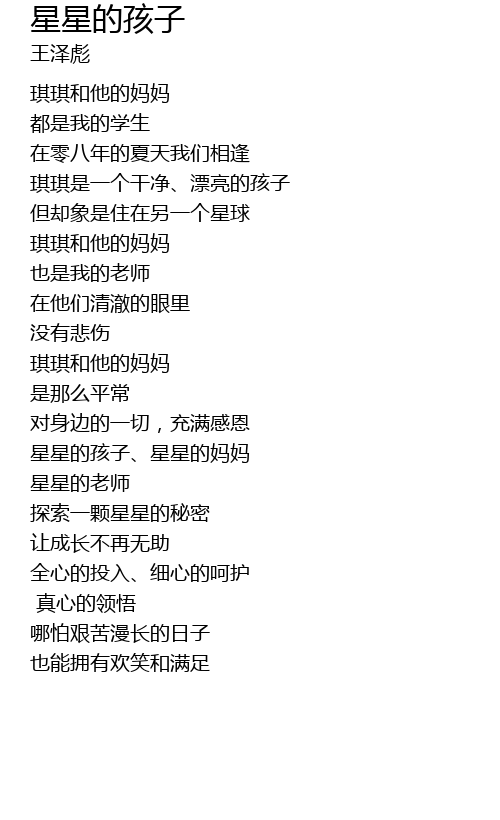 星星的孩子
王泽彪

琪琪和他的妈妈
都是我的学生
在零八年的夏天我们相逢
琪琪是一个干净、漂亮的孩子
但却象是住在另一个星球
琪琪和他的妈妈
也是我的老师
在他们清澈的眼里
没有悲伤
琪琪和他的妈妈
是那么平常
对身边的一切，充满感恩
星星的孩子、星星的妈妈
星星的老师
探索一颗星星的秘密
让成长不再无助
全心的投入、细心的呵护
真心的领悟
哪怕艰苦漫长的日子
也能拥有欢笑和满足